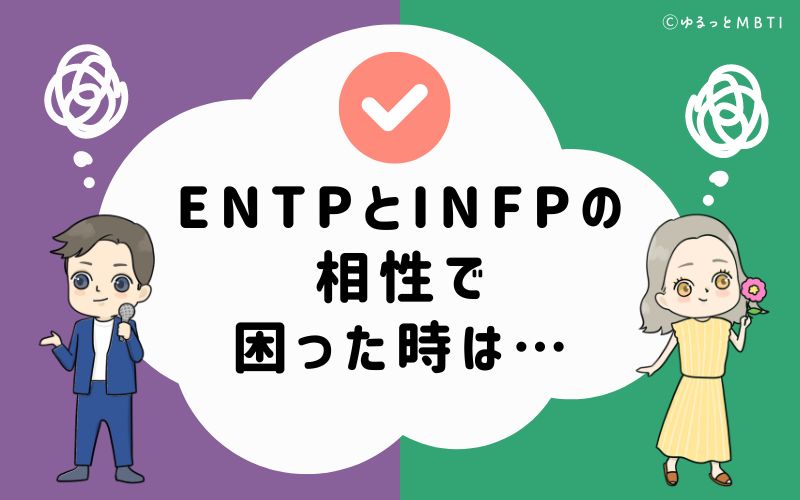 ©ゆるっとMBTI

ENTPとINFPの相性で困った時は…